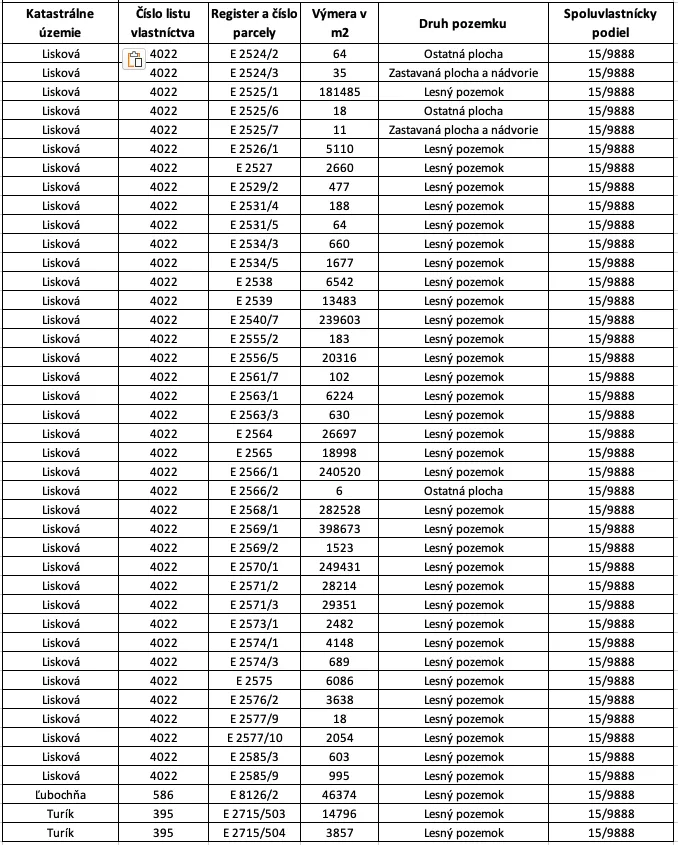 | Katastrálne územie | Číslo listu vlastníctva | Register a číslo parcely | Výmera v m2 | Druh pozemku | Spoluvlastnícky podiel |
|---|---|---|---|---|---|
| Lisková | 4022 | E 2524/2 | 64 | Ostatná plocha | 15/9888 |
| Lisková | 4022 | E 2524/3 | 35 | Zastavaná plocha a nádvorie | 15/9888 |
| Lisková | 4022 | E 2525/1 | 181485 | Lesný pozemok | 15/9888 |
| Lisková | 4022 | E 2525/6 | 18 | Ostatná plocha | 15/9888 |
| Lisková | 4022 | E 2525/7 | 11 | Zastavaná plocha a nádvorie | 15/9888 |
| Lisková | 4022 | Register E 2526/1 | 5110 | Lesný pozemok | 15/9888 |
| Lisková | 4022 | E 2527 | 2660 | Lesný pozemok | 15/9888 |
| Lisková | 4022 | E 2529/2 | 477 | Lesný pozemok | 15/9888 |
| Lisková | 4022 | E 2531/4 | 188 | Lesný pozemok | 15/9888 |
| Lisková | 4022 | E 2531/5 | 64 | Lesný pozemok | 15/9888 |
| Lisková | 4022 | E 2534/3 | 660 | Lesný pozemok | 15/9888 |
| Lisková | 4022 | E 2534/5 | 1677 | Lesný pozemok | 15/9888 |
| Lisková | 4022 | E 2538 | 6542 | Lesný pozemok | 15/9888 |
| Lisková | 4022 | E 2539 | 13483 | Lesný pozemok | 15/9888 |
| Lisková | 4022 | E 2540/7 | 239603 | Lesný pozemok | 15/9888 |
| Lisková | 4022 | E 2555/2 | 183 | Lesný pozemok | 15/9888 |
| Lisková | 4022 | E 2556/5 | 20316 | Lesný pozemok | 15/9888 |
| Lisková | 4022 | E 2561/7 | 102 | Lesný pozemok | 15/9888 |
| Lisková | 4022 | E 2563/1 | 6224 | Lesný pozemok | 15/9888 |
| Lisková | 4022 | E 2563/3 | 630 | Lesný pozemok | 15/9888 |
| Lisková | 4022 | E 2564 | 26697 | Lesný pozemok | 15/9888 |
| Lisková | 4022 | E 2565 | 18998 | Lesný pozemok | 15/9888 |
| Lisková | 4022 | E 2566/1 | 240520 | Lesný pozemok | 15/9888 |
| Lisková | 4022 | E 2566/2 | 6 | Ostatná plocha | 15/9888 |
| Lisková | 4022 | E 2568/1 | 282528 | Lesný pozemok | 15/9888 |
| Lisková | 4022 | E 2569/1 | 398673 | Lesný pozemok | 15/9888 |
| Lisková | 4022 | E 2569/2 | 1523 | Lesný pozemok | 15/9888 |
| Lisková | 4022 | E 2570/1 | 249431 | Lesný pozemok | 15/9888 |
| Lisková | 4022 | E 2571/2 | 28214 | Lesný pozemok | 15/9888 |
| Lisková | 4022 | E 2571/3 | 29351 | Lesný pozemok | 15/9888 |
| Lisková | 4022 | E 2573/1 | 2482 | Lesný pozemok | 15/9888 |
| Lisková | 4022 | E 2574/1 | 4148 | Lesný pozemok | 15/9888 |
| Lisková | 4022 | E 2574/3 | 689 | Lesný pozemok | 15/9888 |
| Lisková | 4022 | E 2575 | 6086 | Lesný pozemok | 15/9888 |
| Lisková | 4022 | E 2576/2 | 3638 | Lesný pozemok | 15/9888 |
| Lisková | 4022 | E 2577/9 | 18 | Lesný pozemok | 15/9888 |
| Lisková | 4022 | E 2577/10 | 2054 | Lesný pozemok | 15/9888 |
| Lisková | 4022 | E 2585/3 | 603 | Lesný pozemok | 15/9888 |
| Lisková | 4022 | E 2585/9 | 995 | Lesný pozemok | 15/9888 |
| Ľubochňa | 586 | E 8126/2 | 46374 | Lesný pozemok | 15/9888 |
| Turík | 395 | E 2715/503 | 14796 | Lesný pozemok | 15/9888 |
| Turík | 395 | E 2715/504 | 3857 | Lesný pozemok | 15/9888 |